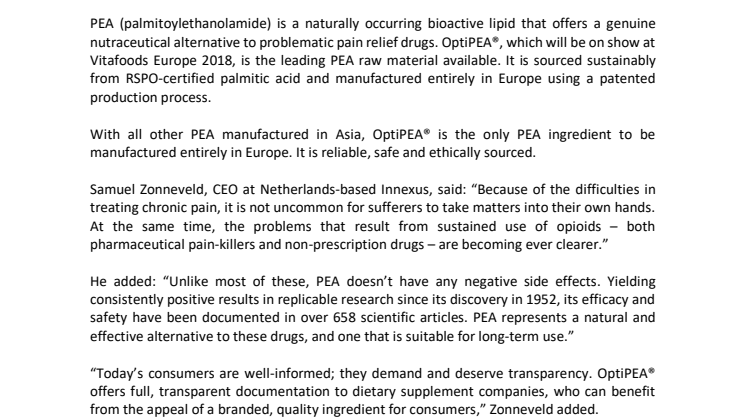 PEA (palmitoylethanolamide) is a naturally occurring bioactive lipid that offers a genuine nutraceutical alternative to problematic pain relief drugs. OptiPEA®, which will be on show at Vitafoods Europe 2018, is the leading PEA raw material available. It is sourced sustainably from RSPO-certified palmitic acid and manufactured entirely in Europe using a patented production process.

With all other PEA manufactured in Asia, OptiPEA® is the only PEA ingredient to be manufactured entirely in Europe. It is reliable, safe and ethically sourced.

Samuel Zonneveld, CEO at Netherlands-based Innexus, said: “Because of the difficulties in treating chronic pain, it is not uncommon for sufferers to take matters into their own hands. At the same time, the problems that result from sustained use of opioids – both pharmaceutical pain-killers and non-prescription drugs – are becoming ever clearer.”

He added: “Unlike most of these, PEA doesn’t have any negative side effects. Yielding consistently positive results in replicable research since its discovery in 1952, its efficacy and safety have been documented in over 658 scientific articles. PEA represents a natural and effective alternative to these drugs, and one that is suitable for long-term use.”

“Today’s consumers are well-informed; they demand and deserve transparency. OptiPEA® offers full, transparent documentation to dietary supplement companies, who can benefit from the appeal of a branded, quality ingredient for consumers,” Zonneveld added.